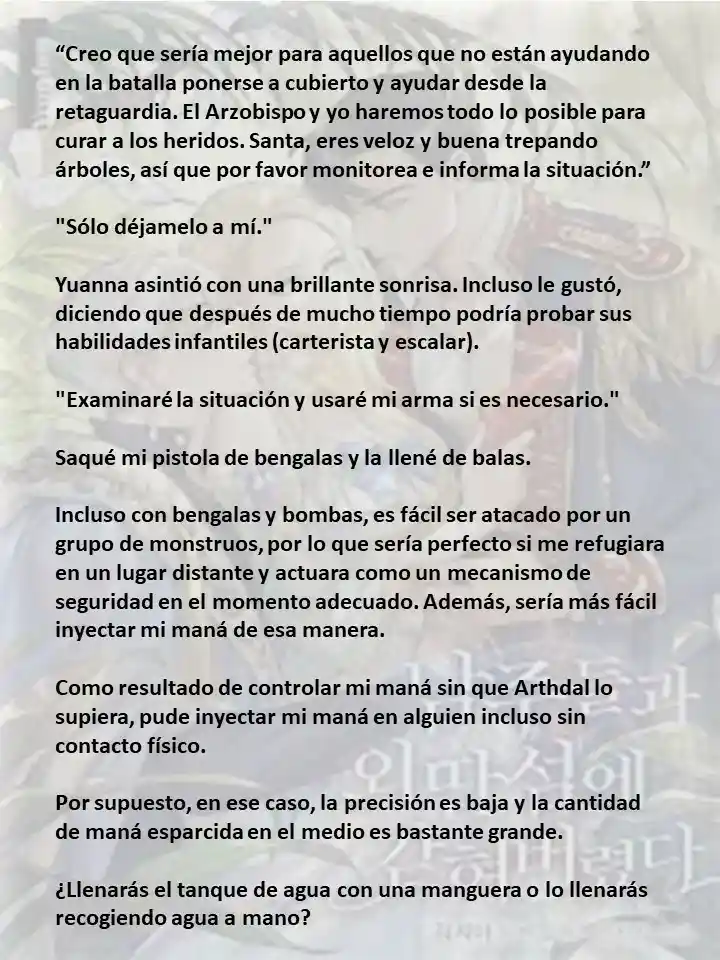 “Creo que sería mejor para aquellos que no están ayudando en la batalla ponerse a cubierto y ayudar desde la retaguardia. El Arzobispo y yo haremos todo lo posible para curar a los heridos. Santa, eres veloz y buena trepando árboles, así que por favor monitorea e informa la situación.”

"Sólo déjamelo a mí."

Yuanna asintió con una brillante sonrisa. Incluso le gustó, diciendo que después de mucho tiempo podría probar sus habilidades infantiles (carterista y escalar).

"Examinaré la situación y usaré mi arma si es necesario."

Saqué mi pistola de bengalas y la llené de balas.

Incluso con bengalas y bombas, es fácil ser atacado por un grupo de monstruos, por lo que sería perfecto si me refugiara en un lugar distante y actuara como un mecanismo de seguridad en el momento adecuado. Además, sería más fácil inyectar mi maná de esa manera.

Como resultado de controlar mi maná sin que Arthdal lo supiera, pude inyectar mi maná en alguien incluso sin contacto físico.

Por supuesto, en ese caso, la precisión es baja y la cantidad de maná esparcida en el medio es bastante grande.

¿Llenarás el tanque de agua con una manguera o lo llenarás recogiendo agua a mano?